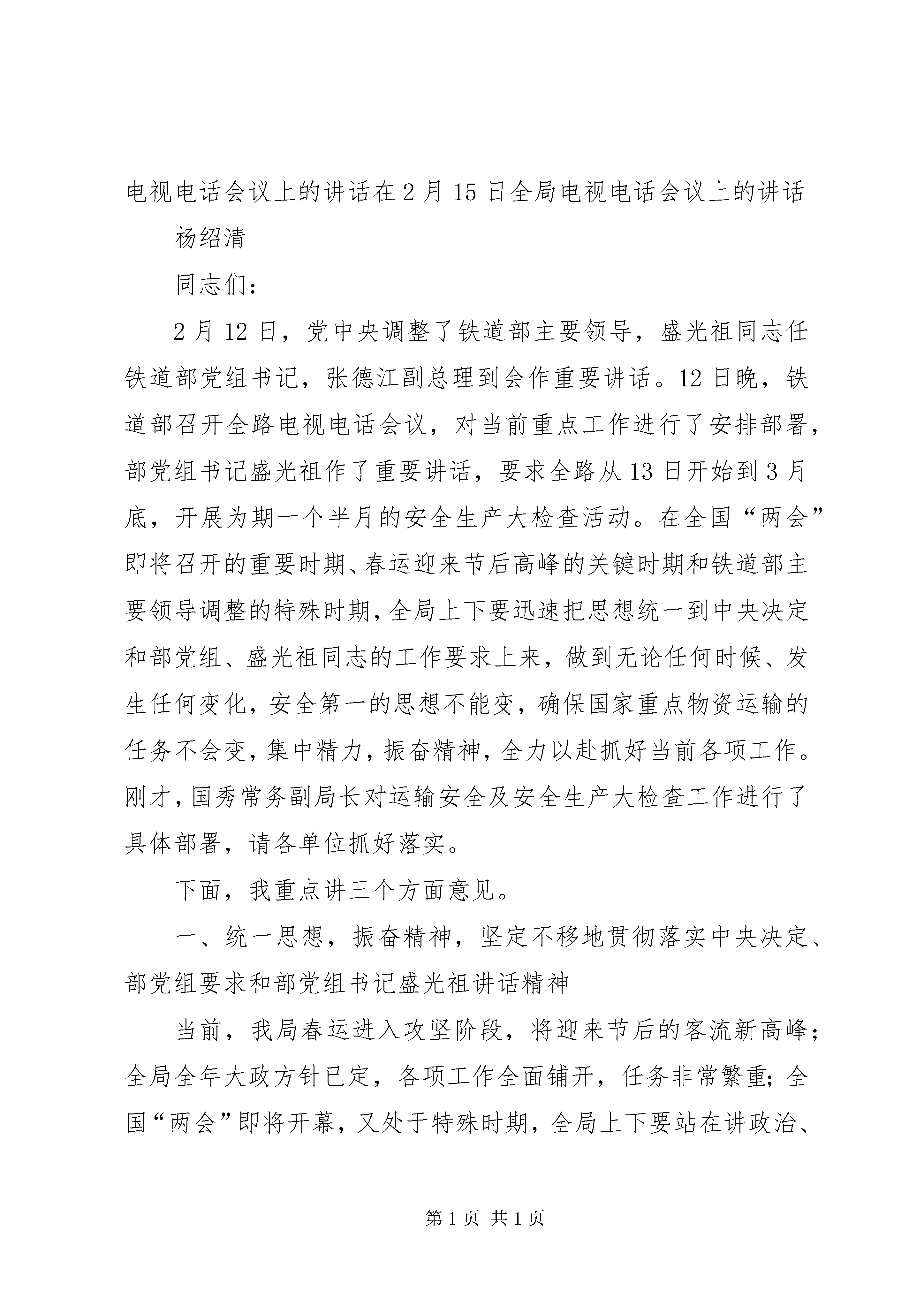 电视电话会议上的讲话在2月15日全局电视电话会议上的讲话

杨绍清

同志们：

2月12日，党中央调整了铁道部主要领导，盛光祖同志任铁道部党组书记，张德江副总理到会作重要讲话。12日晚，铁道部召开全路电视电话会议，对当前重点工作进行了安排部署，部党组书记盛光祖作了重要讲话，要求全路从13日开始到3月底，开展为期一个半月的安全生产大检查活动。在全国“两会”即将召开的重要时期、春运迎来节后高峰的关键时期和铁道部主要领导调整的特殊时期，全局上下要迅速把思想统一到中央决定和部党组、盛光祖同志的工作要求上来，做到无论任何时候、发生任何变化，安全第一的思想不能变，确保国家重点物资运输的任务不会变，集中精力，振奋精神，全力以赴抓好当前各项工作。刚才，国秀常务副局长对运输安全及安全生产大检查工作进行了具体部署，请各单位抓好落实。

下面，我重点讲三个方面意见。

一、统一思想，振奋精神，坚定不移地贯彻落实中央决定、部党组要求和部党组书记盛光祖讲话精神

当前，我局春运进入攻坚阶段，将迎来节后的客流新高峰；全局全年大政方针已定，各项工作全面铺开，任务非常繁重；全国“两会”即将开幕，又处于特殊时期，全局上下要站在讲政治、

第1页 共1页